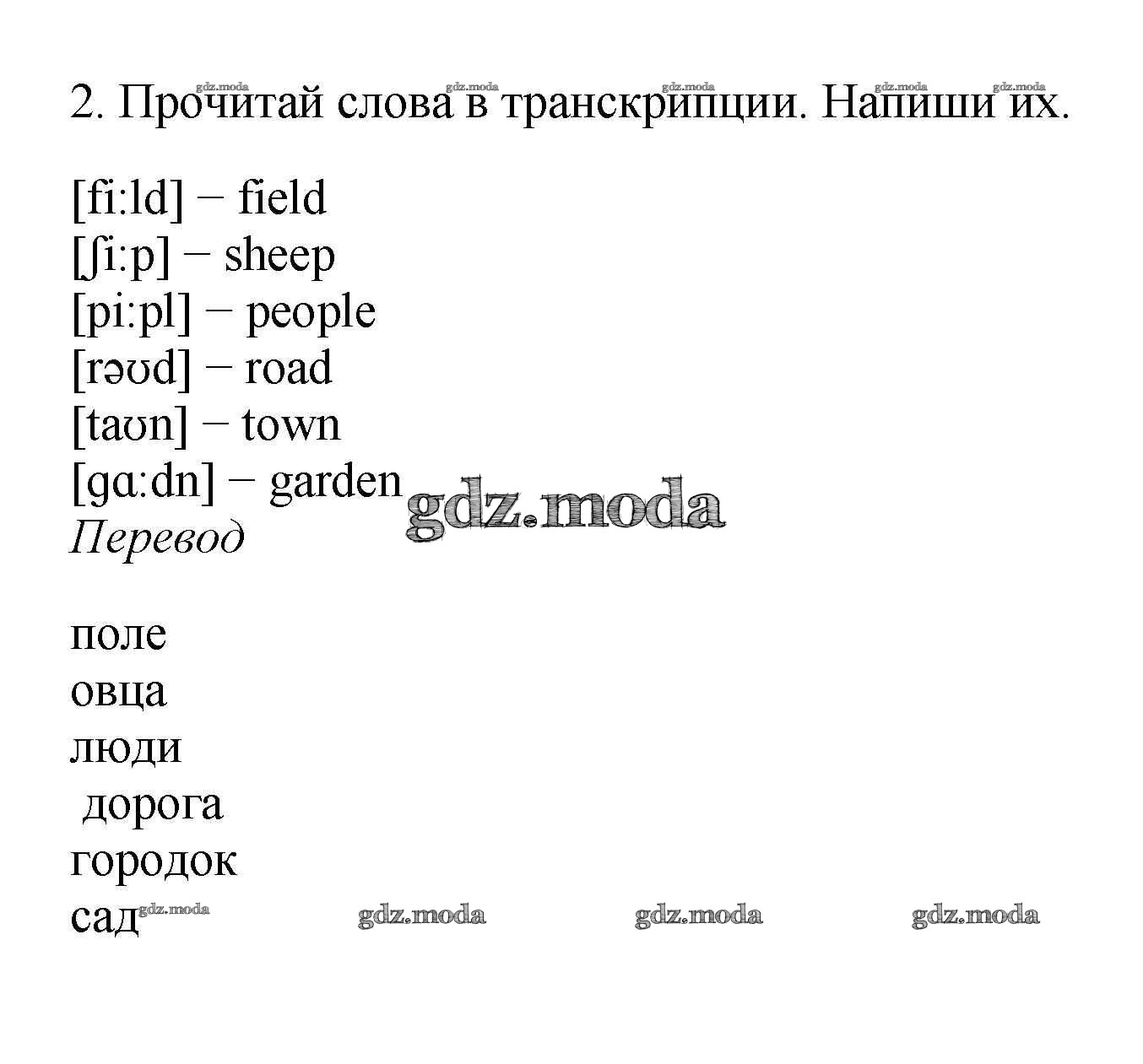 gdz.moda gdz.moda gdz.moda gdz.moda gdz.moda

2. Прочитай слова в транскрипции. Напиши их.

[fi:ld] − field
[ʃi:p] − sheep
[pi:pl] − people
[rəʊd] − road
[taʊn] − town
[gɑ:dn] − garden

gdz.moda

Перевод

поле
овца
люди
дорога
городок
сад

gdz.moda gdz.moda gdz.moda gdz.moda